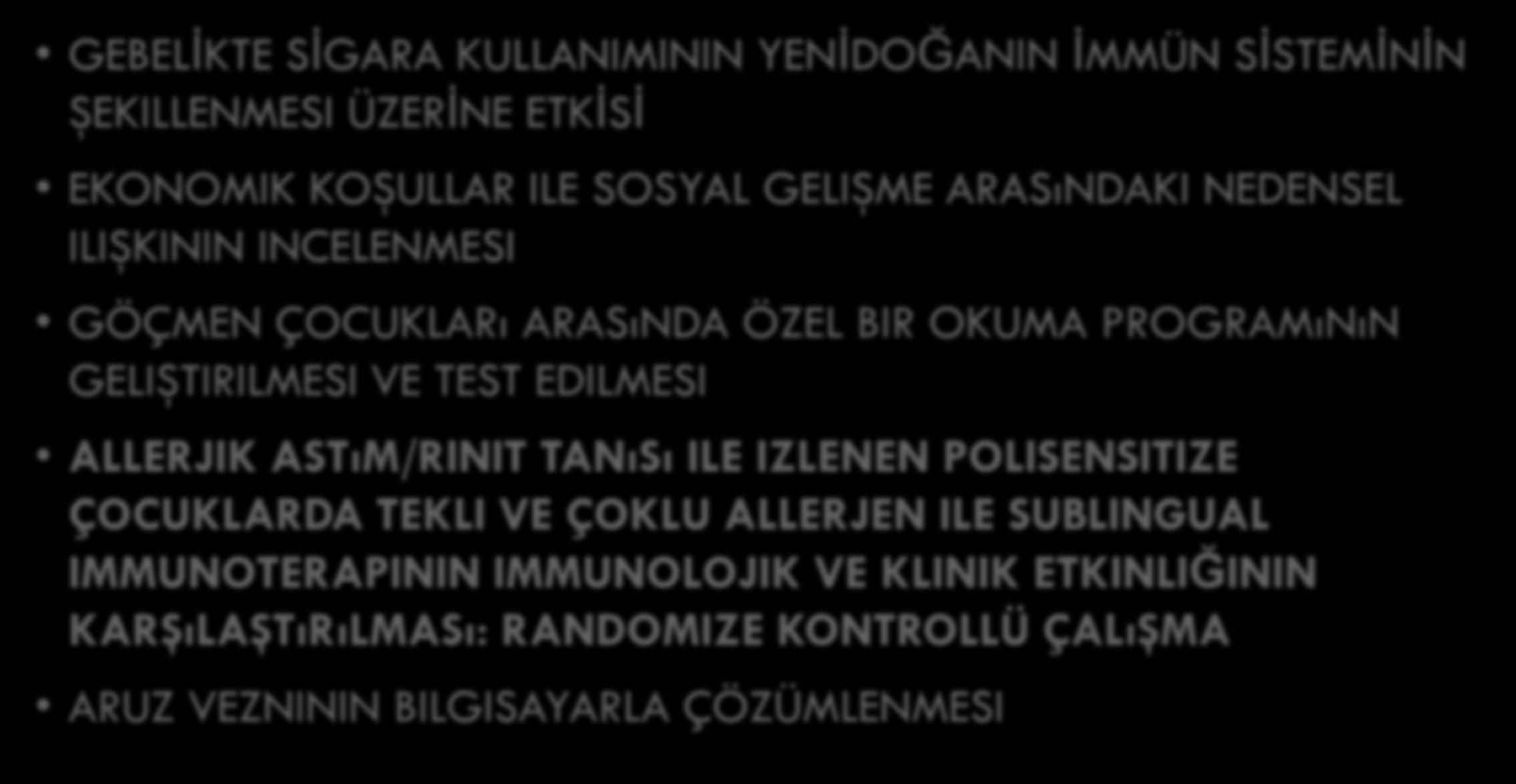 • GEBELİKTE SİGARA KULLANIMININ YENİDOĞANIN İMMÜN SİSTEMİNİN ŞEKILLENMESI ÜZERİNE ETKİSİ

• EKONOMIK KOŞULLAR ILE SOSYAL GELIŞME ARASıNDAKI NEDENSEL ILIŞKININ INCELENMESI

• GÖÇMEN ÇOCUKLARı ARASıNDA ÖZEL BIR OKUMA PROGRAMıNıN GELIŞTIRILMESI VE TEST EDILMESI

• ALLERJIK ASTıM/RINIT TANıSı ILE IZLENEN POLISENSITIZE ÇOCUKLARDA TEKLI VE ÇOKLU ALLERJEN ILE SUBLINGUAL IMMUNOTERAPININ IMMUNOLOJIK VE KLINIK ETKINLIĞININ KARŞıLAŞTıRıLMASı: RANDOMIZE KONTROLLÜ ÇALıŞMA

• ARUZ VEZNININ BILGISAYARLA ÇÖZÜMLENMESI